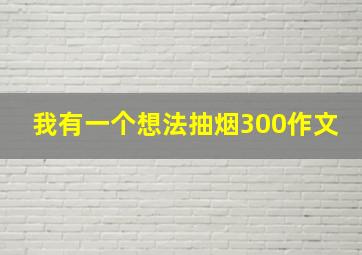 我有一个想法抽烟300作文